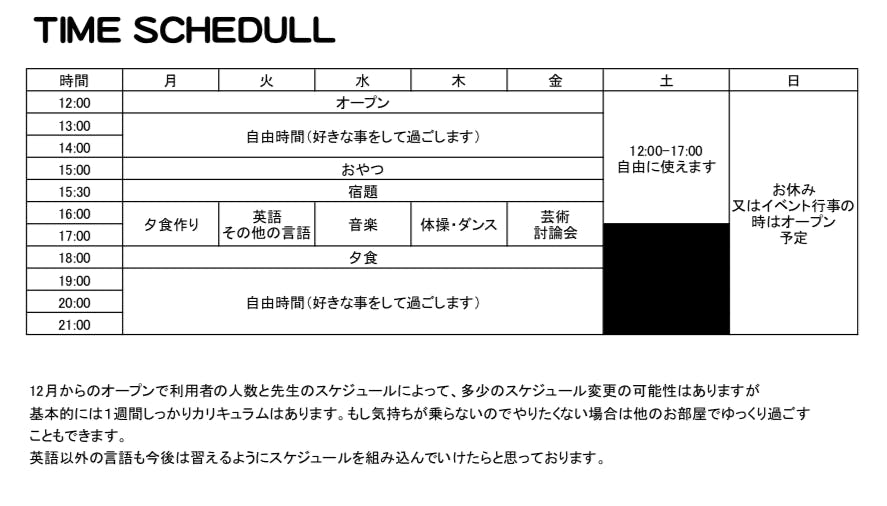 TIME SCHEDULL

| 時間 | 月 | 火 | 水 | 木 | 金 | 土 | 日 |
|---|---|---|---|---|---|---|---|
| 12:00 | オープン | | | | | 12:00-17:00 自由に使えます | お休み 又はイベント行事の時はオープン予定 |
| 13:00 | 自由時間(好きな事をして過ごします) | | | | | | |
| 14:00 | | | | | | | |
| 15:00 | おやつ | | | | | | |
| 15:30 | 宿題 | | | | | | |
| 16:00 | 夕食作り | 英語 その他の言語 | 音楽 | 体操・ダンス | 芸術 討論会 | | |
| 17:00 | | | | | | | |
| 18:00 | 夕食 | | | | | | |
| 19:00 | 自由時間(好きな事をして過ごします) | | | | | | |
| 20:00 | | | | | | | |
| 21:00 | | | | | | | |

12月からのオープンで利用者の人数と先生のスケジュールによって、多少のスケジュール変更の可能性はありますが基本的には1週間しっかりカリキュラムはあります。もし気持ちが乗らないのでやりたくない場合は他のお部屋でゆっくり過ごすこともできます。

英語以外の言語も今後は習えるようにスケジュールを組み込んでいけたらと思っております。